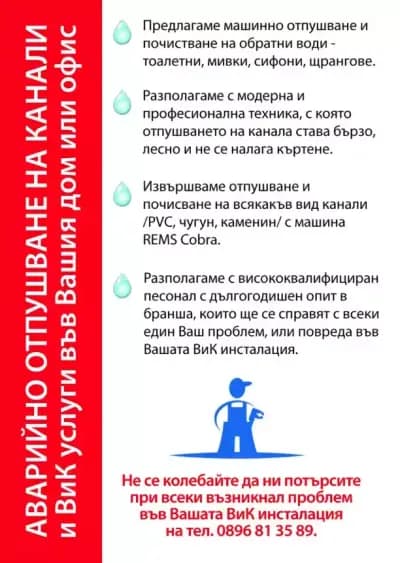 АВАРИЙНО ОТПУШВАНЕ НА КАНАЛИ
и ВиК услуги във Вашия дом или офис

Предлагаме машинно отпушване и почистване на обратни води - тоалетни, мивки, сифони, щрангове.

Разполагаме с модерна и професионална техника, с която отпушването на канала става бързо, лесно и не се налага къртене.

Извършваме отпушване и почисване на всякакъв вид канали /PVC, чугун, каменин/ с машина REMS Cobra.

Разполагаме с висококвалифициран песонал с дългогодишен опит в бранша, които ще се справят с всеки един Ваш проблем, или повреда във Вашата ВиК инсталация.

Не се колебайте да ни потърсите при всеки възникнал проблем във Вашата ВиК инсталация на тел. 0896 81 35 89.